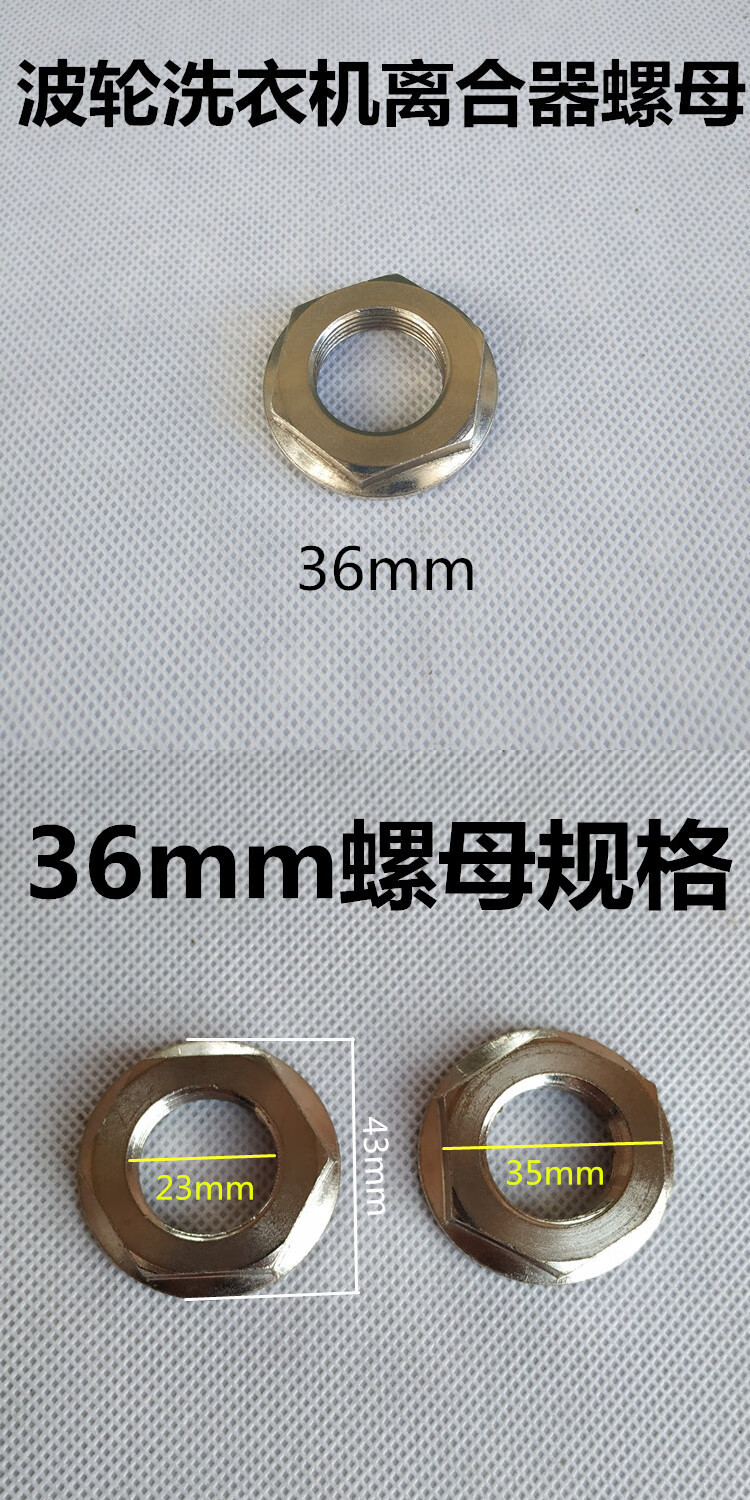 波轮洗衣机离合器螺母

36mm

36mm螺母规格

23mm

43mm

35mm